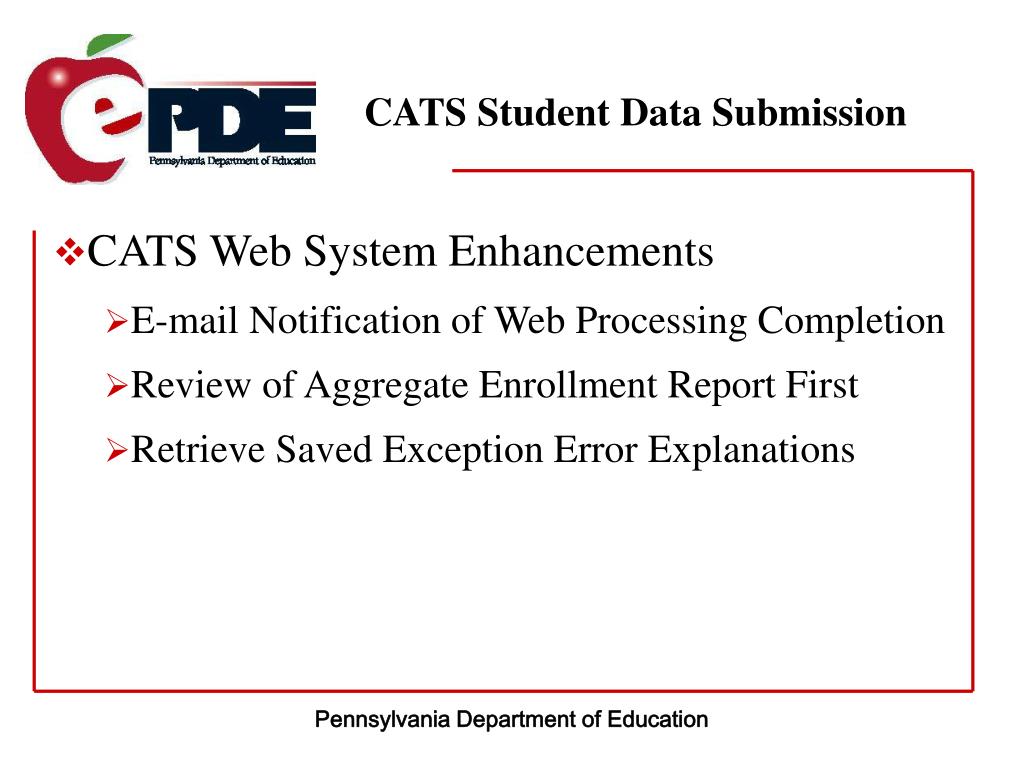 ePDE
Pennsylvania Department of Education

CATS Student Data Submission

❖CATS Web System Enhancements

➢E-mail Notification of Web Processing Completion

➢Review of Aggregate Enrollment Report First

➢Retrieve Saved Exception Error Explanations

Pennsylvania Department of Education